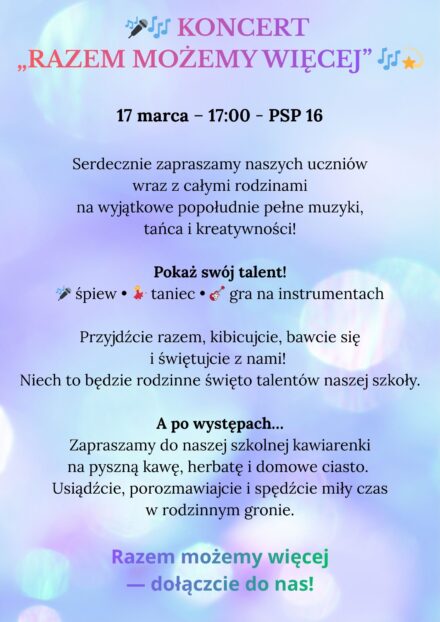 🎤🎶 KONCERT
„RAZEM MOŻEMY WIĘCEJ” 🎶💫

17 marca – 17:00 – PSP 16

Serdecznie zapraszamy naszych uczniów wraz z całymi rodzinami na wyjątkowe popołudnie pełne muzyki, tańca i kreatywności!

Pokaż swój talent!
🎤 śpiew • 💃 taniec • 🎸 gra na instrumentach

Przyjdźcie razem, kibicujcie, bawcie się i świętujcie z nami!
Niech to będzie rodzinne święto talentów naszej szkoły.

A po występach...
Zapraszamy do naszej szkolnej kawiarenki na pyszną kawę, herbatę i domowe ciasto.
Usiądźcie, porozmawiajcie i spędźcie miły czas w rodzinnym gronie.

Razem możemy więcej
— dołączcie do nas!